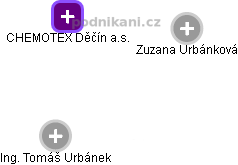 podnikani.cz

CHEMOTEX Děčín a.s.

Zuzana Urbánková

Ing. Tomáš Urbánek